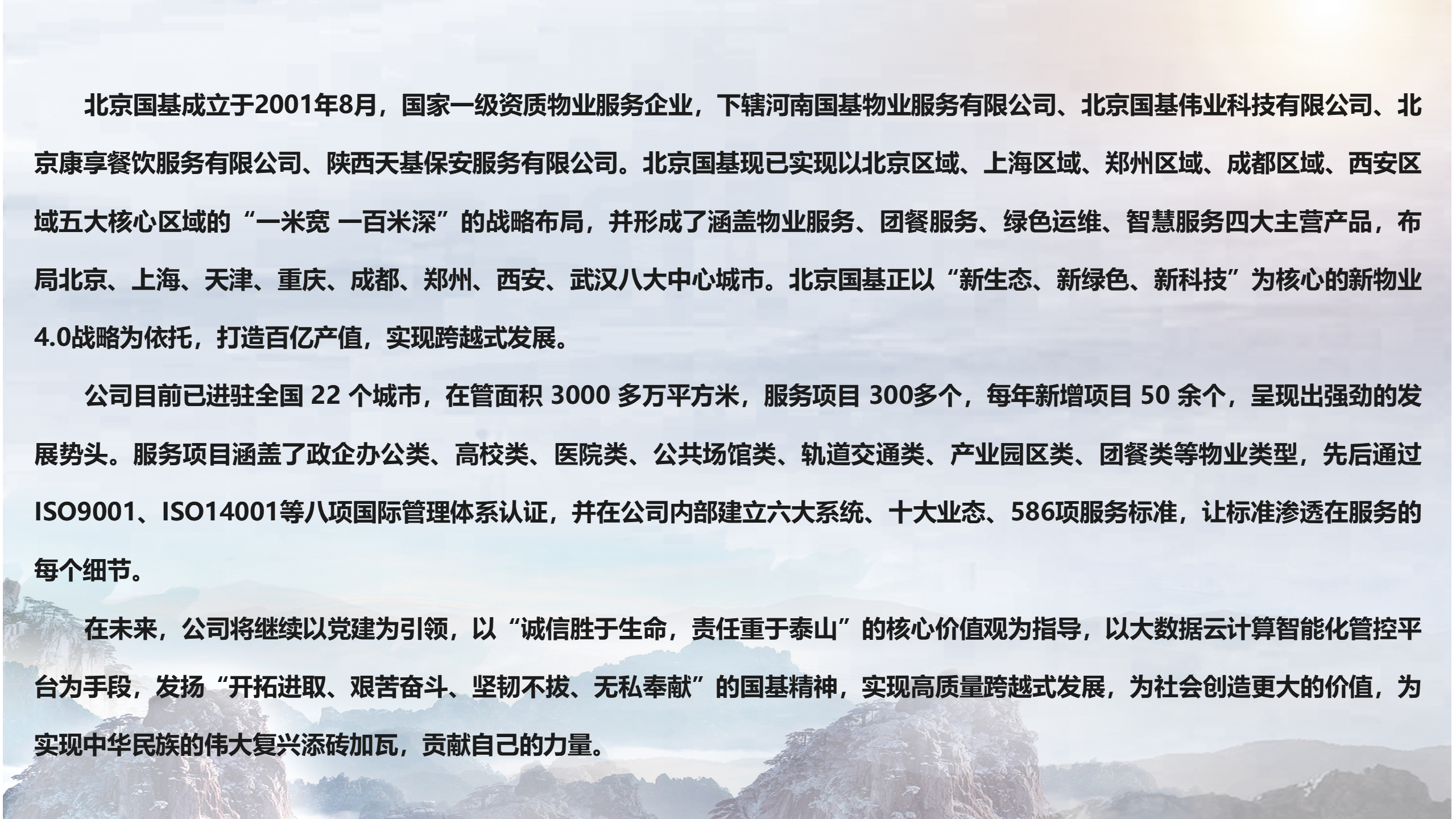 北京国基成立于2001年8月，国家一级资质物业服务企业，下辖河南国基物业服务有限公司、北京国基伟业科技有限公司、北京康享餐饮服务有限公司、陕西天基保安服务有限公司。北京国基现已实现以北京区域、上海区域、郑州区域、成都区域、西安区域五大核心区域的“一米宽 一百米深”的战略布局，并形成了涵盖物业服务、团餐服务、绿色运维、智慧服务四大主营产品，布局北京、上海、天津、重庆、成都、郑州、西安、武汉八大中心城市。北京国基正以“新生态、新绿色、新科技”为核心的新物业4.0战略为依托，打造百亿产值，实现跨越式发展。

公司目前已进驻全国 22 个城市，在管面积 3000 多万平方米，服务项目 300多个，每年新增项目 50 余个，呈现出强劲的发展势头。服务项目涵盖了政企办公类、高校类、医院类、公共场馆类、轨道交通类、产业园区类、团餐类等物业类型，先后通过ISO9001、ISO14001等八项国际管理体系认证，并在公司内部建立六大系统、十大业态、586项服务标准，让标准渗透在服务的每个细节。

在未来，公司将继续以党建为引领，以“诚信胜于生命，责任重于泰山”的核心价值观为指导，以大数据云计算智能化管控平台为手段，发扬“开拓进取、艰苦奋斗、坚韧不拔、无私奉献”的国基精神，实现高质量跨越式发展，为社会创造更大的价值，为实现中华民族的伟大复兴添砖加瓦，贡献自己的力量。